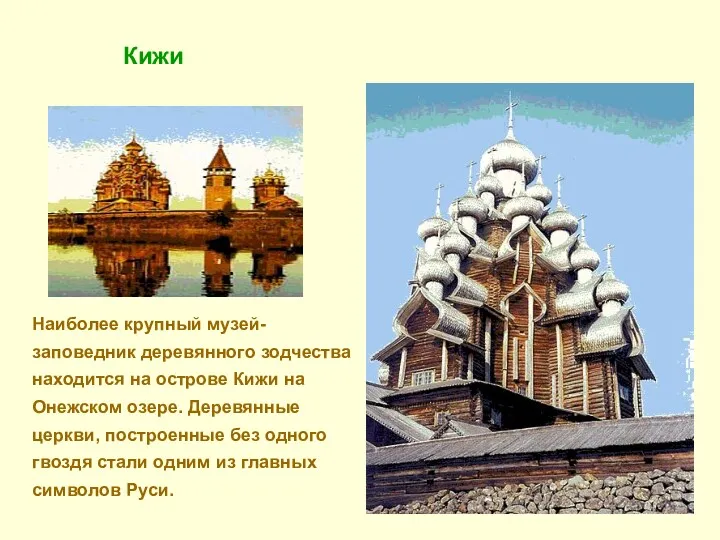 Кижи

Наиболее крупный музей-заповедник деревянного зодчества находится на острове Кижи на Онежском озере. Деревянные церкви, построенные без одного гвоздя стали одним из главных символов Руси.